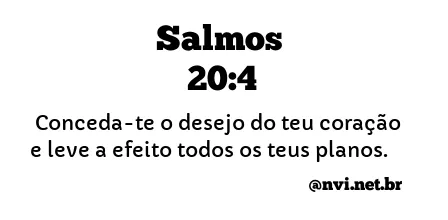 Salmos
20:4

Conceda-te o desejo do teu coração e leve a efeito todos os teus planos.

@nvi.net.br